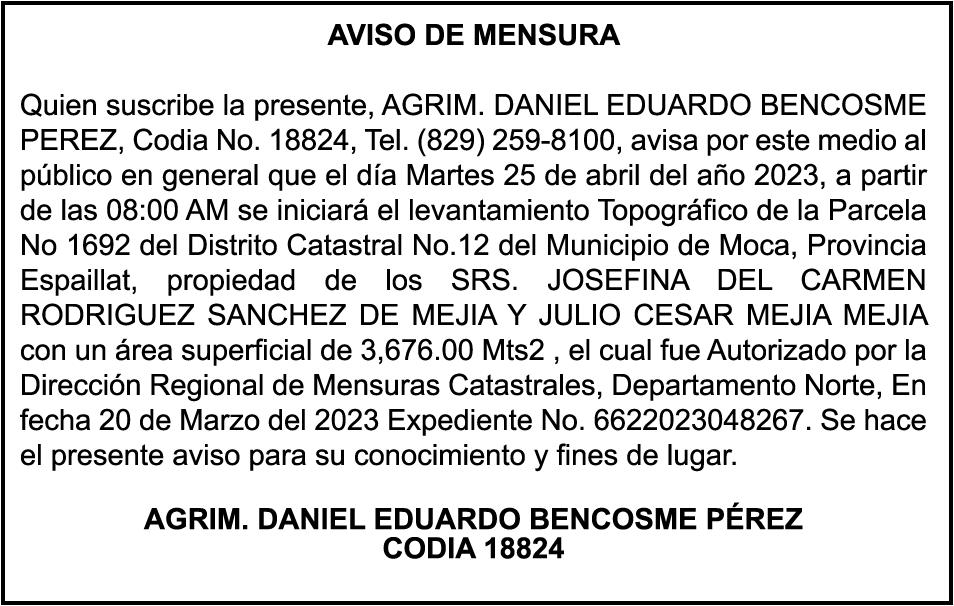 AVISO DE MENSURA

Quien suscribe la presente, AGRIM. DANIEL EDUARDO BENCOSME PEREZ, Codia No. 18824, Tel. (829) 259-8100, avisa por este medio al público en general que el día Martes 25 de abril del año 2023, a partir de las 08:00 AM se iniciará el levantamiento Topográfico de la Parcela No 1692 del Distrito Catastral No.12 del Municipio de Moca, Provincia Espaillat, propiedad de los SRS. JOSEFINA DEL CARMEN RODRIGUEZ SANCHEZ DE MEJIA Y JULIO CESAR MEJIA MEJIA con un área superficial de 3,676.00 Mts2 , el cual fue Autorizado por la Dirección Regional de Mensuras Catastrales, Departamento Norte, En fecha 20 de Marzo del 2023 Expediente No. 6622023048267. Se hace el presente aviso para su conocimiento y fines de lugar.

AGRIM. DANIEL EDUARDO BENCOSME PÉREZ
CODIA 18824